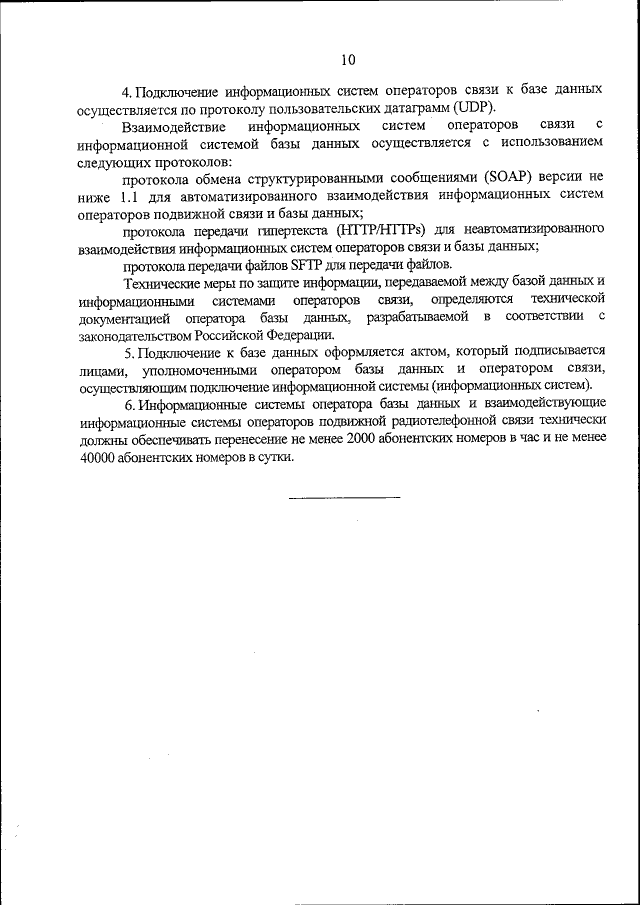 10

4. Подключение информационных систем операторов связи к базе данных осуществляется по протоколу пользовательских датаграмм (UDP).

Взаимодействие информационных систем операторов связи с информационной системой базы данных осуществляется с использованием следующих протоколов:

протокола обмена структурированными сообщениями (SOAP) версии не ниже 1.1 для автоматизированного взаимодействия информационных систем операторов подвижной связи и базы данных;

протокола передачи гипертекста (HTTP/HTTPs) для неавтоматизированного взаимодействия информационных систем операторов связи и базы данных;

протокола передачи файлов SFTP для передачи файлов.

Технические меры по защите информации, передаваемой между базой данных и информационными системами операторов связи, определяются технической документацией оператора базы данных, разрабатываемой в соответствии с законодательством Российской Федерации.

5. Подключение к базе данных оформляется актом, который подписывается лицами, уполномоченными оператором базы данных и оператором связи, осуществляющим подключение информационной системы (информационных систем).

6. Информационные системы оператора базы данных и взаимодействующие информационные системы операторов подвижной радиотелефонной связи технически должны обеспечивать перенесение не менее 2000 абонентских номеров в час и не менее 40000 абонентских номеров в сутки.